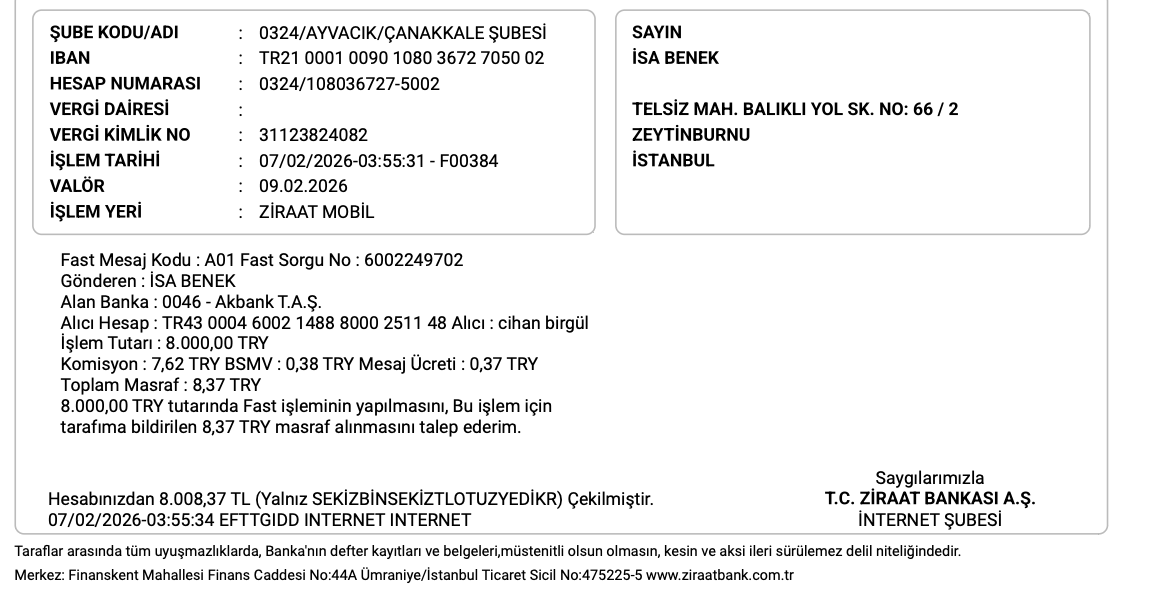 ŞUBE KODU/ADI : 0324/AYVACIK/ÇANAKKALE ŞUBESİ
IBAN : TR21 0001 0090 1080 3672 7050 02
HESAP NUMARASI : 0324/108036727-5002
VERGİ DAİRESİ :
VERGİ KİMLİK NO : 31123824082
İŞLEM TARİHİ : 07/02/2026-03:55:31 - F00384
VALÖR : 09.02.2026
İŞLEM YERİ : ZİRAAT MOBİL

SAYIN
İSA BENEK

TELSİZ MAH. BALIKLI YOL SK. NO: 66 / 2
ZEYTİNBURNU
İSTANBUL

Fast Mesaj Kodu : A01 Fast Sorgu No : 6002249702
Gönderen : İSA BENEK
Alan Banka : 0046 - Akbank T.A.Ş.
Alıcı Hesap : TR43 0004 6002 1488 8000 2511 48 Alıcı : cihan birgül
İşlem Tutarı : 8.000,00 TRY
Komisyon : 7,62 TRY BSMV : 0,38 TRY Mesaj Ücreti : 0,37 TRY
Toplam Masraf : 8,37 TRY
8.000,00 TRY tutarında Fast işleminin yapılmasını, Bu işlem için tarafıma bildirilen 8,37 TRY masraf alınmasını talep ederim.

Hesabınızdan 8.008,37 TL (Yalnız SEKİZBİNSEKİZTLOTUZYEDİKR) Çekilmiştir.
07/02/2026-03:55:34 EFTTGIDD INTERNET INTERNET

Saygılarımızla
T.C. ZİRAAT BANKASI A.Ş.
İNTERNET ŞUBESİ

Taraflar arasında tüm uyuşmazlıklarda, Banka'nın defter kayıtları ve belgeleri,müstenitli olsun olmasın, kesin ve aksi ileri sürülemez delil niteliğindedir.
Merkez: Finanskent Mahallesi Finans Caddesi No:44A Ümraniye/İstanbul Ticaret Sicil No:475225-5 www.ziraatbank.com.tr